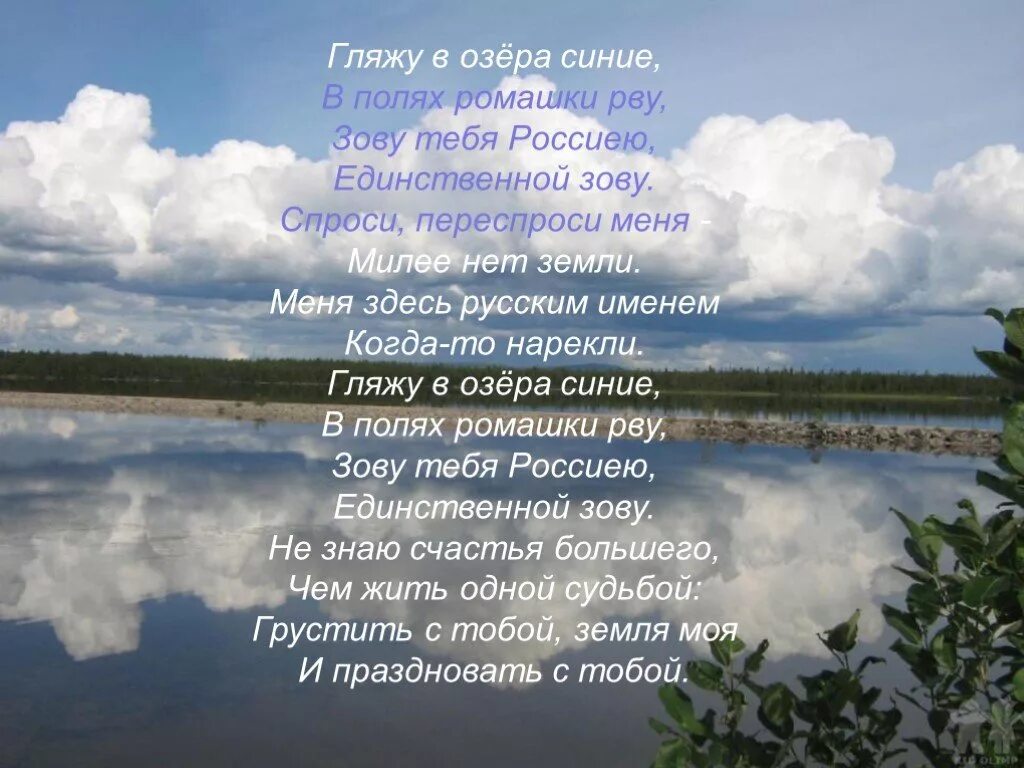 Гляжу в озёра синие,
В полях ромашки рву,
Зову тебя Россиею,
Единственной зову.
Спроси, переспроси меня -
Милее нет земли.
Меня здесь русским именем
Когда-то нарекли.
Гляжу в озёра синие,
В полях ромашки рву,
Зову тебя Россиею,
Единственной зову.
Не знаю счастья большего,
Чем жить одной судьбой:
Грустить с тобой, земля моя
И праздновать с тобой.